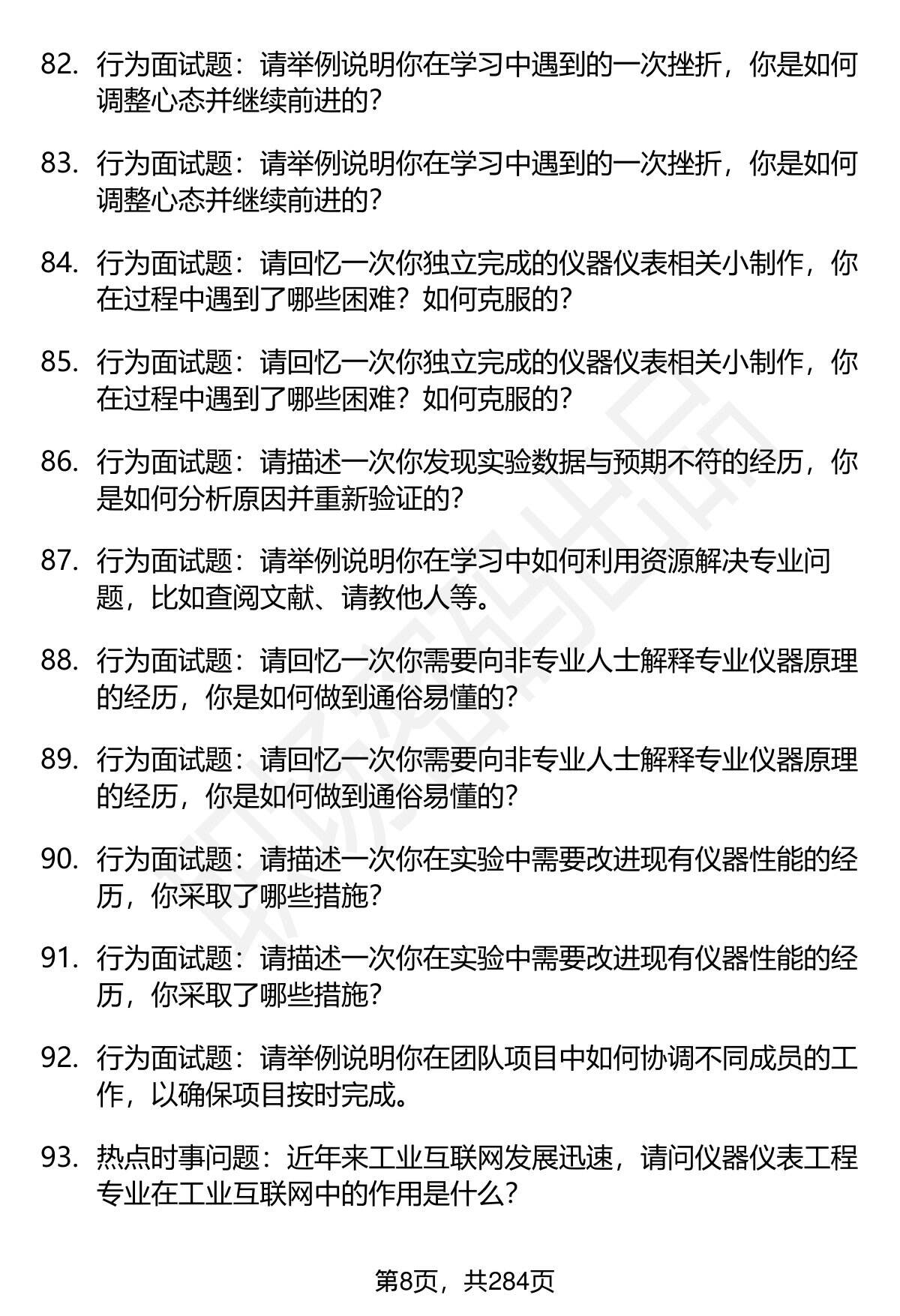 82. 行为面试题：请举例说明你在学习中遇到的一次挫折，你是如何调整心态并继续前进的？

83. 行为面试题：请举例说明你在学习中遇到的一次挫折，你是如何调整心态并继续前进的？

84. 行为面试题：请回忆一次你独立完成的仪器仪表相关小制作，你在过程中遇到了哪些困难？如何克服的？

85. 行为面试题：请回忆一次你独立完成的仪器仪表相关小制作，你在过程中遇到了哪些困难？如何克服的？

86. 行为面试题：请描述一次你发现实验数据与预期不符的经历，你是如何分析原因并重新验证的？

87. 行为面试题：请举例说明你在学习中如何利用资源解决专业问题，比如查阅文献、请教他人等。

88. 行为面试题：请回忆一次你需要向非专业人士解释专业仪器原理的经历，你是如何做到通俗易懂的？

89. 行为面试题：请回忆一次你需要向非专业人士解释专业仪器原理的经历，你是如何做到通俗易懂的？

90. 行为面试题：请描述一次你在实验中需要改进现有仪器性能的经历，你采取了哪些措施？

91. 行为面试题：请描述一次你在实验中需要改进现有仪器性能的经历，你采取了哪些措施？

92. 行为面试题：请举例说明你在团队项目中如何协调不同成员的工作，以确保项目按时完成。

93. 热点时事问题：近年来工业互联网发展迅速，请问仪器仪表工程专业在工业互联网中的作用是什么？

第8页，共284页